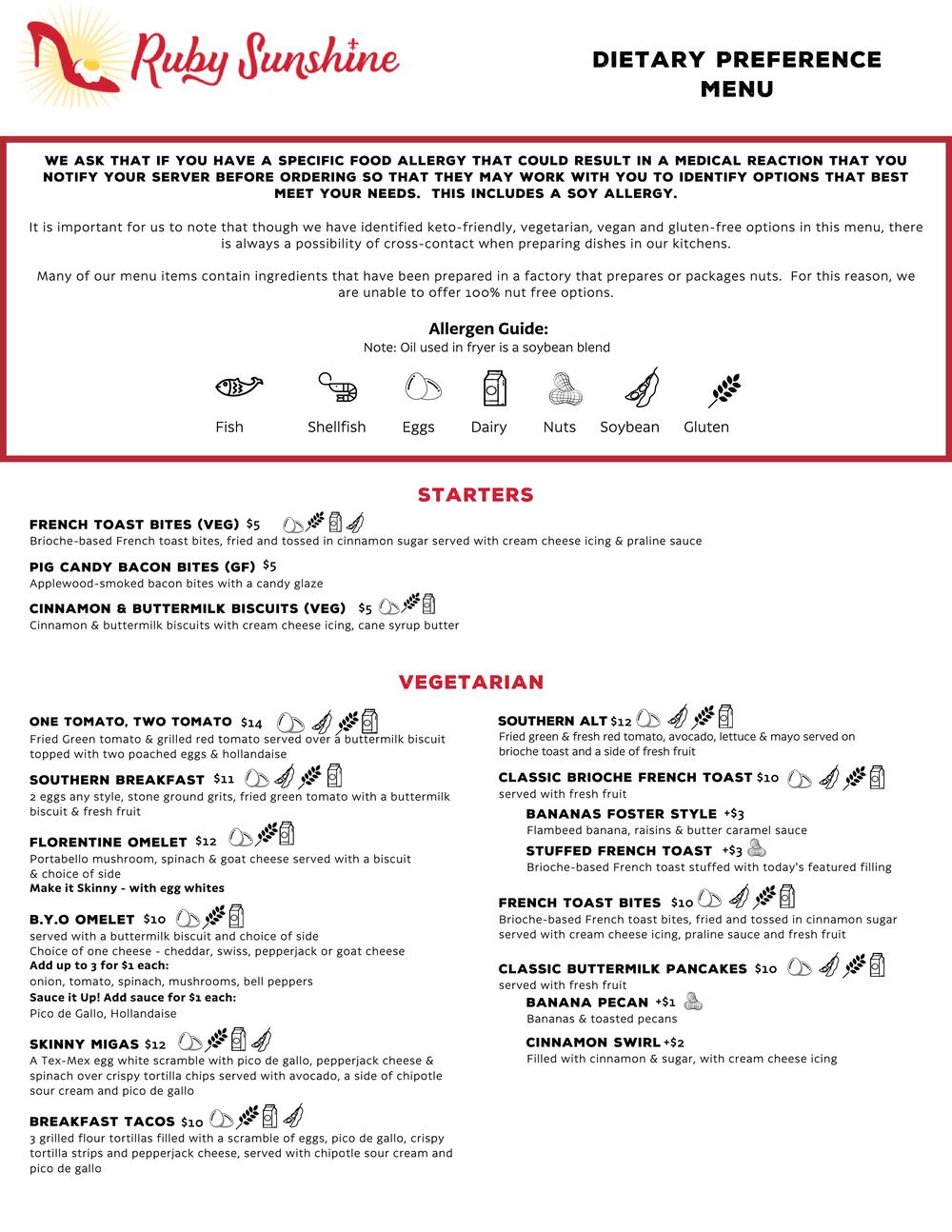 Ruby Sunshine

DIETARY PREFERENCE MENU

WE ASK THAT IF YOU HAVE A SPECIFIC FOOD ALLERGY THAT COULD RESULT IN A MEDICAL REACTION THAT YOU NOTIFY YOUR SERVER BEFORE ORDERING SO THAT THEY MAY WORK WITH YOU TO IDENTIFY OPTIONS THAT BEST MEET YOUR NEEDS. THIS INCLUDES A SOY ALLERGY.

It is important for us to note that though we have identified keto-friendly, vegetarian, vegan and gluten-free options in this menu, there is always a possibility of cross-contact when preparing dishes in our kitchens.

Many of our menu items contain ingredients that have been prepared in a factory that prepares or packages nuts. For this reason, we are unable to offer 100% nut free options.

Allergen Guide:
Note: Oil used in fryer is a soybean blend

Fish Shellfish Eggs Dairy Nuts Soybean Gluten

STARTERS

FRENCH TOAST BITES (VEG) $5
Brioche-based French toast bites, fried and tossed in cinnamon sugar served with cream cheese icing & praline sauce

PIG CANDY BACON BITES (GF) $5
Applewood-smoked bacon bites with a candy glaze

CINNAMON & BUTTERMILK BISCUITS (VEG) $5
Cinnamon & buttermilk biscuits with cream cheese icing, cane syrup butter

VEGETARIAN

ONE TOMATO, TWO TOMATO $14
Fried Green tomato & grilled red tomato served over a buttermilk biscuit topped with two poached eggs & hollandaise

SOUTHERN BREAKFAST $11
2 eggs any style, stone ground grits, fried green tomato with a buttermilk biscuit & fresh fruit

FLORENTINE OMELET $12
Portabello mushroom, spinach & goat cheese served with a biscuit & choice of side
Make it Skinny - with egg whites

B.Y.O OMELET $10
served with a buttermilk biscuit and choice of side
Choice of one cheese - cheddar, swiss, pepperjack or goat cheese
Add up to 3 for $1 each:
onion, tomato, spinach, mushrooms, bell peppers
Sauce it Up! Add sauce for $1 each:
Pico de Gallo, Hollandaise

SKINNY MIGAS $12
A Tex-Mex egg white scramble with pico de gallo, pepperjack cheese & spinach over crispy tortilla chips served with avocado, a side of chipotle sour cream and pico de gallo

BREAKFAST TACOS $10
3 grilled flour tortillas filled with a scramble of eggs, pico de gallo, crispy tortilla strips and pepperjack cheese, served with chipotle sour cream and pico de gallo

SOUTHERN ALT $12
Fried green & fresh red tomato, avocado, lettuce & mayo served on brioche toast and a side of fresh fruit

CLASSIC BRIOCHE FRENCH TOAST $10
served with fresh fruit
BANANAS FOSTER STYLE +$3
Flambeed banana, raisins & butter caramel sauce
STUFFED FRENCH TOAST +$3
Brioche-based French toast stuffed with today's featured filling

FRENCH TOAST BITES $10
Brioche-based French toast bites, fried and tossed in cinnamon sugar served with cream cheese icing, praline sauce and fresh fruit

CLASSIC BUTTERMILK PANCAKES $10
served with fresh fruit
BANANA PECAN +$1
Bananas & toasted pecans
CINNAMON SWIRL +$2
Filled with cinnamon & sugar, with cream cheese icing